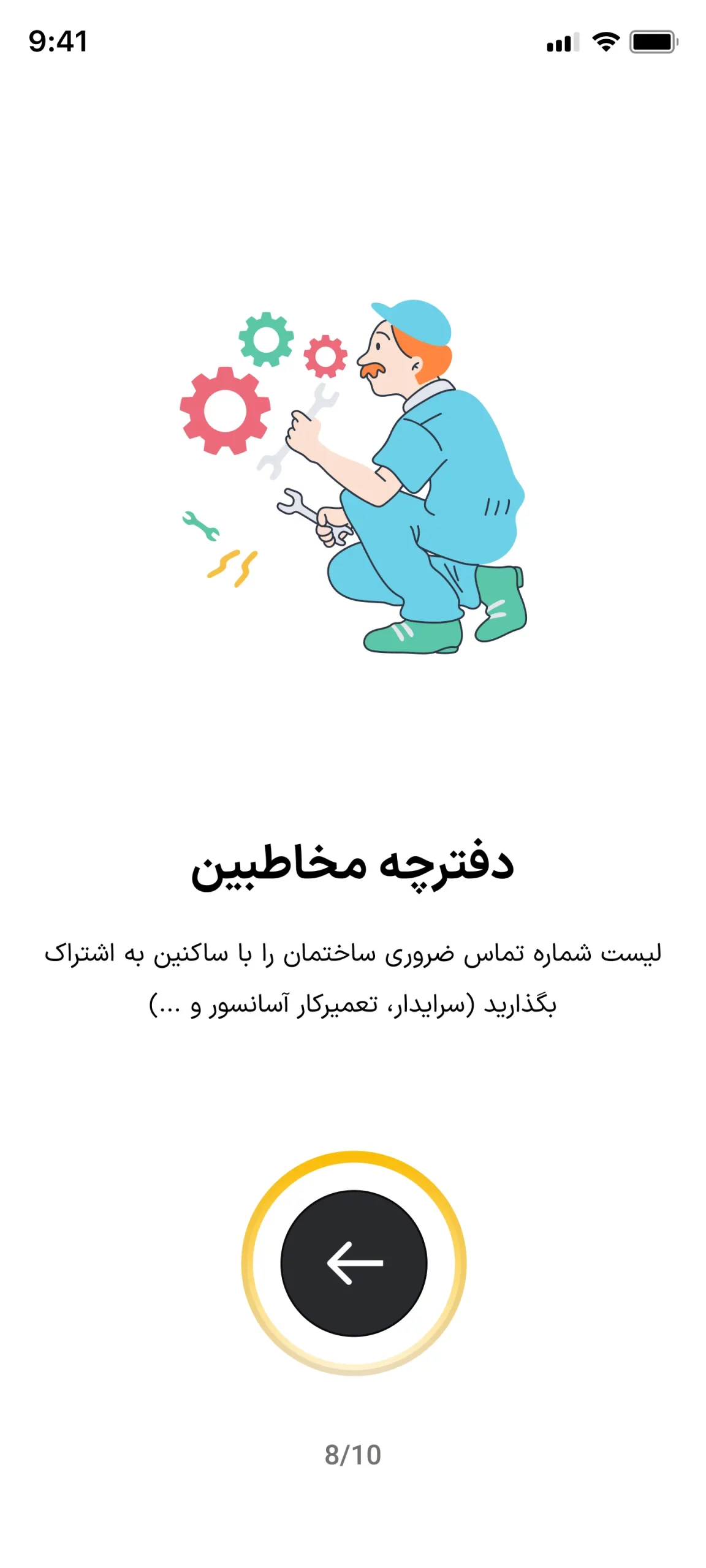 9:41

دفترچه مخاطبین

لیست شماره تماس ضروری ساختمان را با ساکنین به اشتراک بگذارید (سرایدار، تعمیرکار آسانسور و ...)

8/10